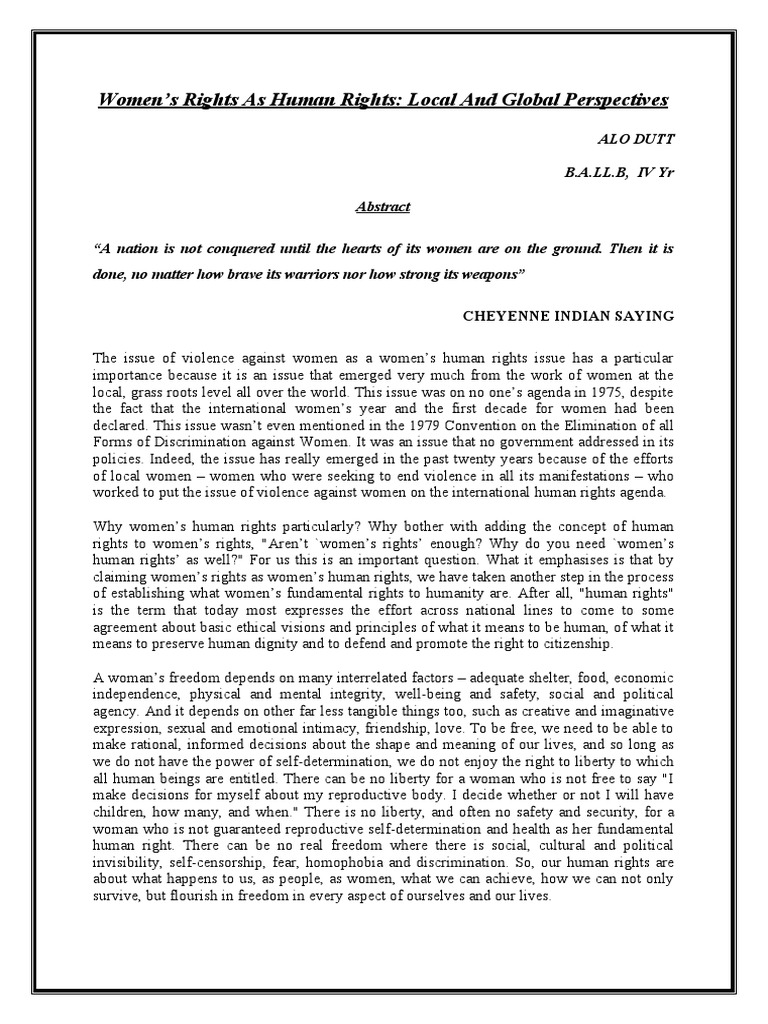 Women's Rights As Human Rights: Local And Global Perspectives

ALO DUTT

B.A.LL.B, IV Yr

Abstract

"A nation is not conquered until the hearts of its women are on the ground. Then it is done, no matter how brave its warriors nor how strong its weapons"

CHEYENNE INDIAN SAYING

The issue of violence against women as a women's human rights issue has a particular importance because it is an issue that emerged very much from the work of women at the local, grass roots level all over the world. This issue was on no one's agenda in 1975, despite the fact that the international women's year and the first decade for women had been declared. This issue wasn't even mentioned in the 1979 Convention on the Elimination of all Forms of Discrimination against Women. It was an issue that no government addressed in its policies. Indeed, the issue has really emerged in the past twenty years because of the efforts of local women – women who were seeking to end violence in all its manifestations – who worked to put the issue of violence against women on the international human rights agenda.

Why women's human rights particularly? Why bother with adding the concept of human rights to women's rights, "Aren't `women's rights' enough? Why do you need `women's human rights' as well?" For us this is an important question. What it emphasises is that by claiming women's rights as women's human rights, we have taken another step in the process of establishing what women's fundamental rights to humanity are. After all, "human rights" is the term that today most expresses the effort across national lines to come to some agreement about basic ethical visions and principles of what it means to be human, of what it means to preserve human dignity and to defend and promote the right to citizenship.

A woman's freedom depends on many interrelated factors – adequate shelter, food, economic independence, physical and mental integrity, well-being and safety, social and political agency. And it depends on other far less tangible things too, such as creative and imaginative expression, sexual and emotional intimacy, friendship, love. To be free, we need to be able to make rational, informed decisions about the shape and meaning of our lives, and so long as we do not have the power of self-determination, we do not enjoy the right to liberty to which all human beings are entitled. There can be no liberty for a woman who is not free to say "I make decisions for myself about my reproductive body. I decide whether or not I will have children, how many, and when." There is no liberty, and often no safety and security, for a woman who is not guaranteed reproductive self-determination and health as her fundamental human right. There can be no real freedom where there is social, cultural and political invisibility, self-censorship, fear, homophobia and discrimination. So, our human rights are about what happens to us, as people, as women, what we can achieve, how we can not only survive, but flourish in freedom in every aspect of ourselves and our lives.